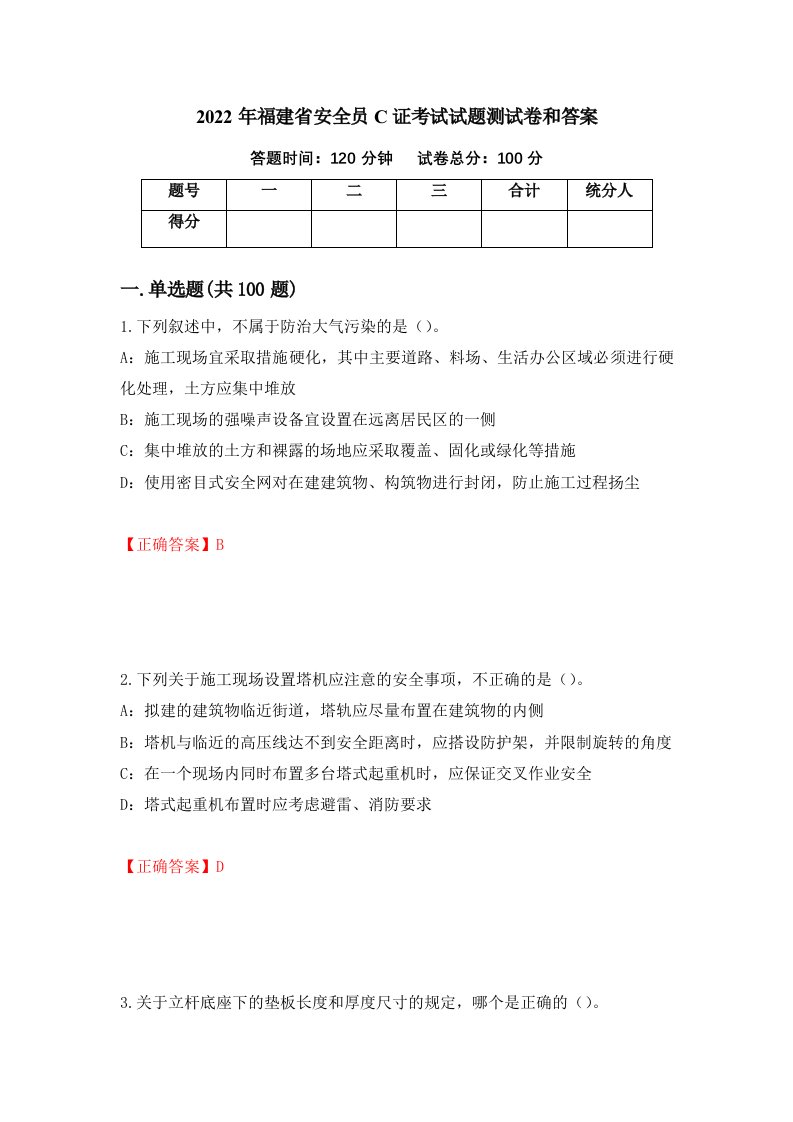 2022 年福建省安全员 C 证考试试题测试卷和答案

答题时间：120 分钟　　试卷总分：100 分

| 题号 | 一 | 二 | 三 | 合计 | 统分人 |
|---|---|---|---|---|---|
| 得分 | | | | | |

一.单选题(共 100 题)

1.下列叙述中，不属于防治大气污染的是（）。

A：施工现场宜采取措施硬化，其中主要道路、料场、生活办公区域必须进行硬化处理，土方应集中堆放

B：施工现场的强噪声设备宜设置在远离居民区的一侧

C：集中堆放的土方和裸露的场地应采取覆盖、固化或绿化等措施

D：使用密目式安全网对在建建筑物、构筑物进行封闭，防止施工过程扬尘

【正确答案】B

2.下列关于施工现场设置塔机应注意的安全事项，不正确的是（）。

A：拟建的建筑物临近街道，塔轨应尽量布置在建筑物的内侧

B：塔机与临近的高压线达不到安全距离时，应搭设防护架，并限制旋转的角度

C：在一个现场内同时布置多台塔式起重机时，应保证交叉作业安全

D：塔式起重机布置时应考虑避雷、消防要求

【正确答案】D

3.关于立杆底座下的垫板长度和厚度尺寸的规定，哪个是正确的（）。